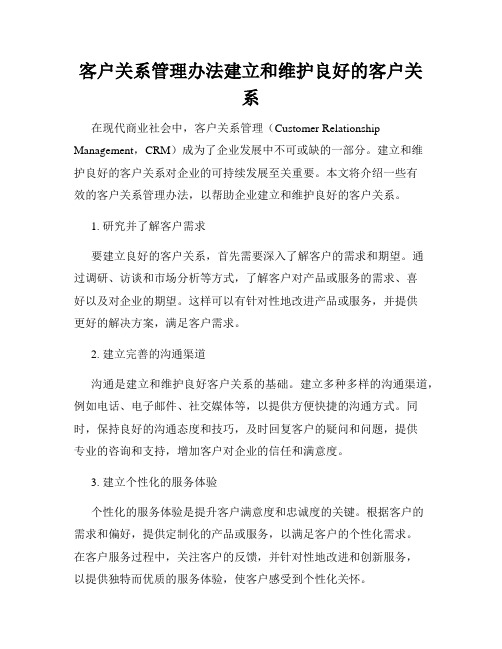 客户关系管理办法建立和维护良好的客户关系

在现代商业社会中，客户关系管理（Customer Relationship Management，CRM）成为了企业发展中不可或缺的一部分。建立和维护良好的客户关系对企业的可持续发展至关重要。本文将介绍一些有效的客户关系管理办法，以帮助企业建立和维护良好的客户关系。

1. 研究并了解客户需求

要建立良好的客户关系，首先需要深入了解客户的需求和期望。通过调研、访谈和市场分析等方式，了解客户对产品或服务的需求、喜好以及对企业的期望。这样可以有针对性地改进产品或服务，并提供更好的解决方案，满足客户需求。

2. 建立完善的沟通渠道

沟通是建立和维护良好客户关系的基础。建立多种多样的沟通渠道，例如电话、电子邮件、社交媒体等，以提供方便快捷的沟通方式。同时，保持良好的沟通态度和技巧，及时回复客户的疑问和问题，提供专业的咨询和支持，增加客户对企业的信任和满意度。

3. 建立个性化的服务体验

个性化的服务体验是提升客户满意度和忠诚度的关键。根据客户的需求和偏好，提供定制化的产品或服务，以满足客户的个性化需求。在客户服务过程中，关注客户的反馈，并针对性地改进和创新服务，以提供独特而优质的服务体验，使客户感受到个性化关怀。